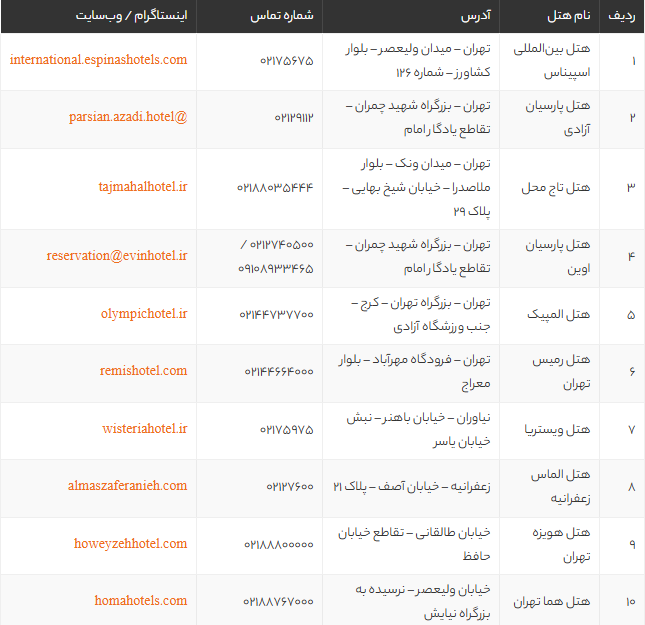 | ردیف | نام هتل | آدرس | شماره تماس | اینستاگرام / وب‌سایت |
|---|---|---|---|---|
| ۱ | هتل بین‌المللی اسپیناس | تهران – میدان ولیعصر – بلوار کشاورز – شماره ۱۲۶ | ۰۲۱۷۵۶۷۵ | international.espinashotels.com |
| ۲ | هتل پارسیان آزادی | تهران – بزرگراه شهید چمران – تقاطع یادگار امام | ۰۲۱۲۹۱۱۲ | parsian.azadi.hotel@ |
| ۳ | هتل تاج محل | تهران – میدان ونک – بلوار ملاصدرا – خیابان شیخ بهایی – پلاک ۲۹ | ۰۲۱۸۸۰۳۵۴۴۴ | tajmahalhotel.ir |
| ۴ | هتل پارسیان اوین | تهران – بزرگراه شهید چمران – تقاطع یادگار امام | ۰۲۱۲۷۴۰۵۰۰ / ۰۹۱۰۸۹۳۳۴۶۵ | reservation@evinhotel.ir |
| ۵ | هتل المپیک | تهران – بزرگراه تهران – کرج – جنب ورزشگاه آزادی | ۰۲۱۴۴۷۳۷۷۰۰ | olympichotel.ir |
| ۶ | هتل رمیس تهران | تهران – فرودگاه مهرآباد – بلوار معراج | ۰۲۱۴۴۶۶۴۰۰۰ | remishotel.com |
| ۷ | هتل ویستریا | نیاوران – خیابان باهنر – نبش خیابان یاسر | ۰۲۱۷۵۹۷۵ | wisteriahotel.ir |
| ۸ | هتل الماس زعفرانیه | زعفرانیه – خیابان آصف – پلاک ۲۱ | ۰۲۱۲۷۶۰۰ | almaszaferanieh.com |
| ۹ | هتل هویزه تهران | خیابان طالقانی – تقاطع خیابان حافظ | ۰۲۱۸۸۸۰۰۰۰۰ | howeyzehhotel.com |
| ۱۰ | هتل هما تهران | خیابان ولیعصر – نرسیده به بزرگراه نیایش | ۰۲۱۸۸۷۶۷۰۰۰ | homahotels.com |